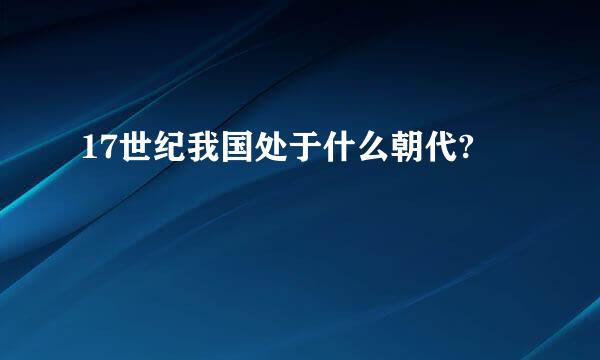 17世纪我国处于什么朝代?